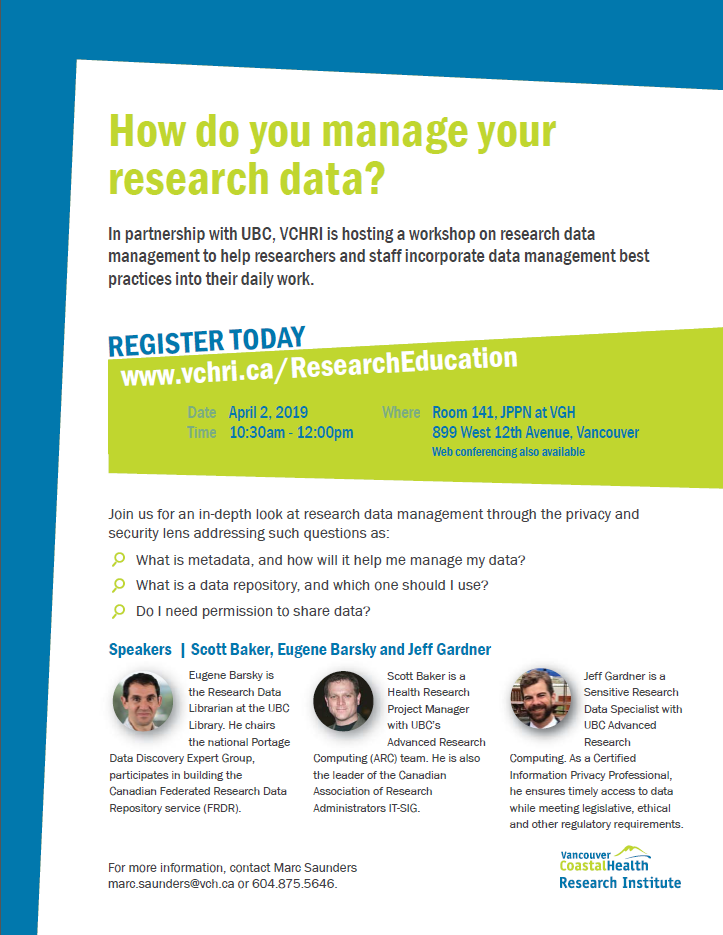 How do you manage your research data?

In partnership with UBC, VCHRI is hosting a workshop on research data management to help researchers and staff incorporate data management best practices into their daily work.

REGISTER TODAY
www.vchri.ca/ResearchEducation

Date April 2, 2019
Time 10:30am - 12:00pm

Where Room 141, JPPN at VGH
899 West 12th Avenue, Vancouver
Web conferencing also available

Join us for an in-depth look at research data management through the privacy and security lens addressing such questions as:

What is metadata, and how will it help me manage my data?

What is a data repository, and which one should I use?

Do I need permission to share data?

Speakers | Scott Baker, Eugene Barsky and Jeff Gardner

Eugene Barsky is the Research Data Librarian at the UBC Library. He chairs the national Portage Data Discovery Expert Group, participates in building the Canadian Federated Research Data Repository service (FRDR).

Scott Baker is a Health Research Project Manager with UBC's Advanced Research Computing (ARC) team. He is also the leader of the Canadian Association of Research Administrators IT-SIG.

Jeff Gardner is a Sensitive Research Data Specialist with UBC Advanced Research Computing. As a Certified Information Privacy Professional, he ensures timely access to data while meeting legislative, ethical and other regulatory requirements.

For more information, contact Marc Saunders
marc.saunders@vch.ca or 604.875.5646.

Vancouver CoastalHealth
Research Institute